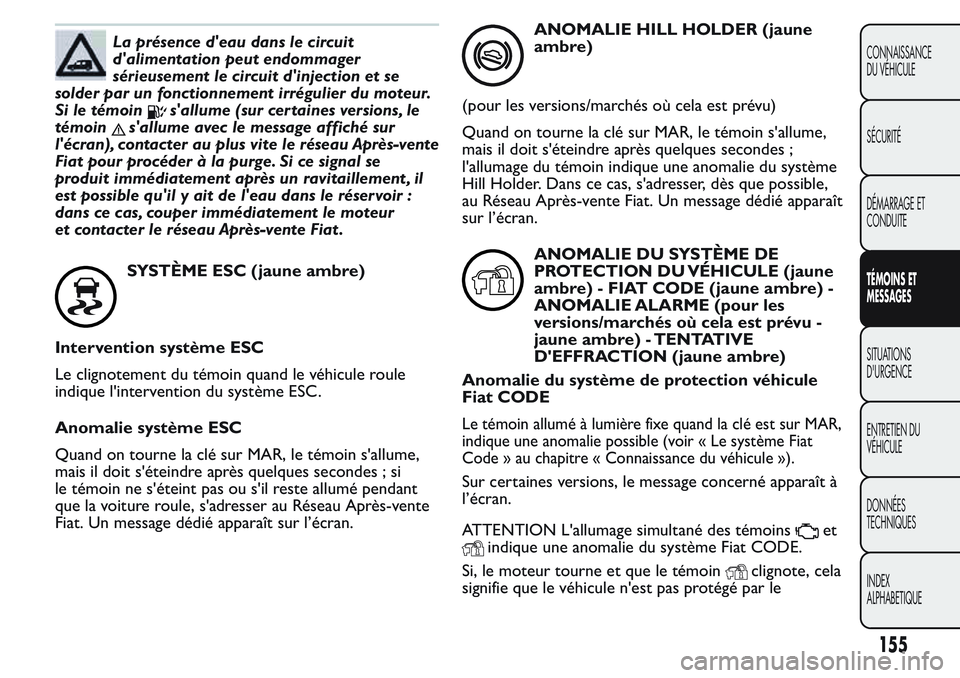 La présence d'eau dans le circuit d'alimentation peut endommager sérieusement le circuit d'injection et se solder par un fonctionnement irrégulier du moteur. Si le témoin s'allume (sur certaines versions, le témoin s'allume avec le message affiché sur l'écran), contacter au plus vite le réseau Après-vente Fiat pour procéder à la purge. Si ce signal se produit immédiatement après un ravitaillement, il est possible qu'il y ait de l'eau dans le réservoir : dans ce cas, couper immédiatement le moteur et contacter le réseau Après-vente Fiat.

SYSTÈME ESC (jaune ambre)

Intervention système ESC

Le clignotement du témoin quand le véhicule roule indique l'intervention du système ESC.

Anomalie système ESC

Quand on tourne la clé sur MAR, le témoin s'allume, mais il doit s'éteindre après quelques secondes ; si le témoin ne s'éteint pas ou s'il reste allumé pendant que la voiture roule, s'adresser au Réseau Après-vente Fiat. Un message dédié apparaît sur l'écran.

ANOMALIE HILL HOLDER (jaune ambre)

(pour les versions/marchés où cela est prévu)

Quand on tourne la clé sur MAR, le témoin s'allume, mais il doit s'éteindre après quelques secondes ; l'allumage du témoin indique une anomalie du système Hill Holder. Dans ce cas, s'adresser, dès que possible, au Réseau Après-vente Fiat. Un message dédié apparaît sur l'écran.

ANOMALIE DU SYSTÈME DE PROTECTION DU VÉHICULE (jaune ambre) - FIAT CODE (jaune ambre) - ANOMALIE ALARME (pour les versions/marchés où cela est prévu - jaune ambre) - TENTATIVE D'EFFRACTION (jaune ambre)

Anomalie du système de protection véhicule Fiat CODE

Le témoin allumé à lumière fixe quand la clé est sur MAR, indique une anomalie possible (voir « Le système Fiat Code » au chapitre « Connaissance du véhicule »).

Sur certaines versions, le message concerné apparaît à l'écran.

ATTENTION L'allumage simultané des témoins et indique une anomalie du système Fiat CODE.

Si, le moteur tourne et que le témoin clignote, cela signifie que le véhicule n'est pas protégé par le

CONNAISSANCE DU VÉHICULE

SÉCURITÉ

DÉMARRAGE ET CONDUITE

TÉMOINS ET MESSAGES

SITUATIONS D'URGENCE

ENTRETIEN DU VÉHICULE

DONNÉES TECHNIQUES

INDEX ALPHABETIQUE

155

carmanualsonline.info